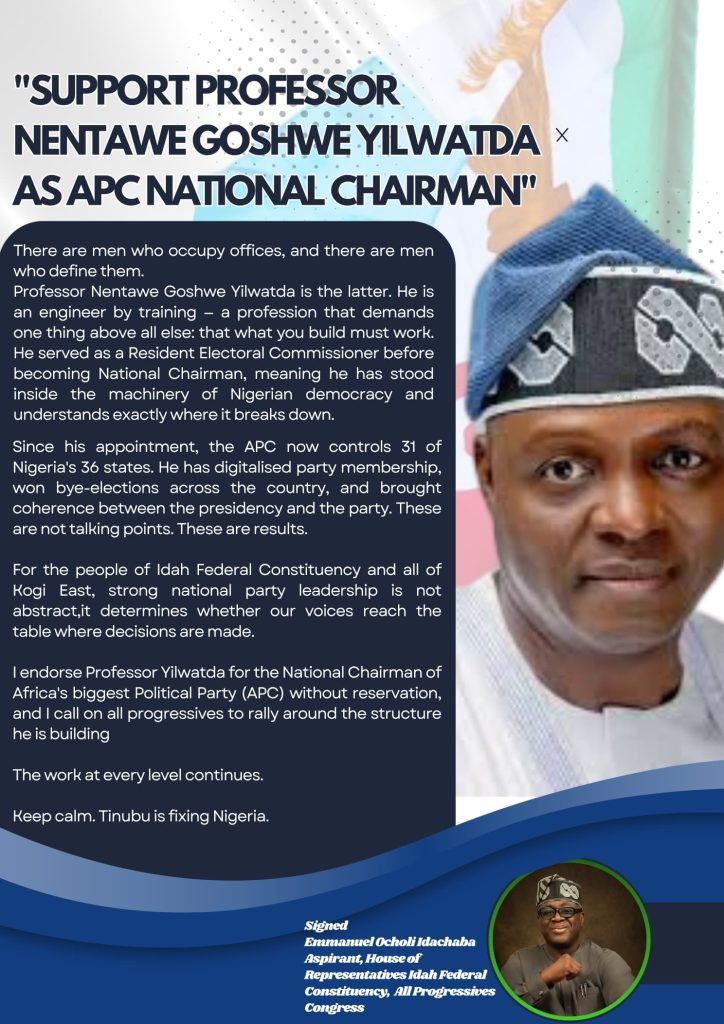 "SUPPORT PROFESSOR NENTAWE GOSHWE YILWATDA AS APC NATIONAL CHAIRMAN"

×

There are men who occupy offices, and there are men who define them.
Professor Nentawe Goshwe Yilwatda is the latter. He is an engineer by training – a profession that demands one thing above all else: that what you build must work. He served as a Resident Electoral Commissioner before becoming National Chairman, meaning he has stood inside the machinery of Nigerian democracy and understands exactly where it breaks down.

Since his appointment, the APC now controls 31 of Nigeria's 36 states. He has digitalised party membership, won bye-elections across the country, and brought coherence between the presidency and the party. These are not talking points. These are results.

For the people of Idah Federal Constituency and all of Kogi East, strong national party leadership is not abstract,it determines whether our voices reach the table where decisions are made.

I endorse Professor Yilwatda for the National Chairman of Africa's biggest Political Party (APC) without reservation, and I call on all progressives to rally around the structure he is building

The work at every level continues.

Keep calm. Tinubu is fixing Nigeria.

Signed
Emmanuel Ocholi Idachaba
Aspirant, House of Representatives Idah Federal Constituency, All Progressives Congress